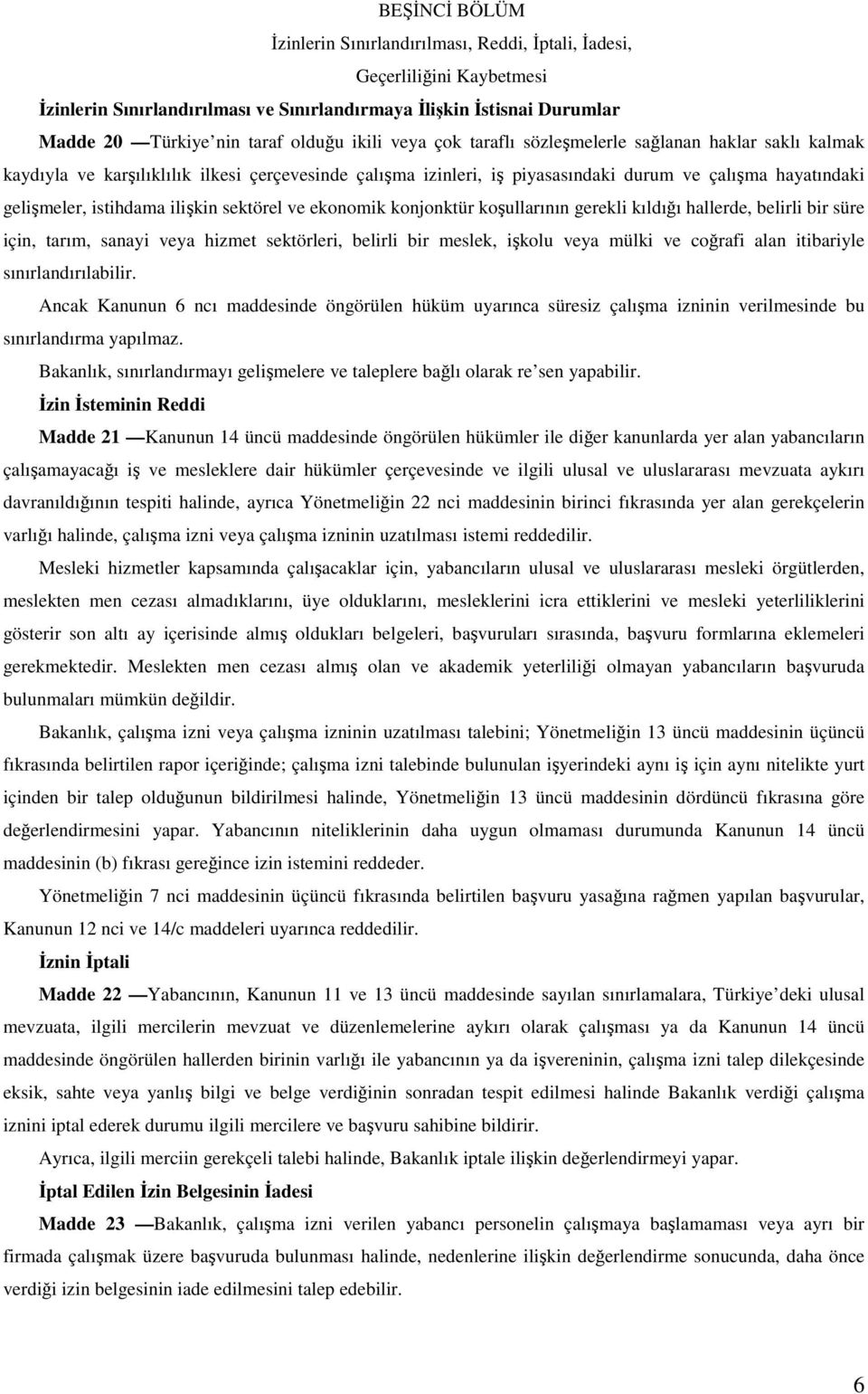 BEŞİNCİ BÖLÜM
İzinlerin Sınırlandırılması, Reddi, İptali, İadesi,
Geçerliliğini Kaybetmesi

İzinlerin Sınırlandırılması ve Sınırlandırmaya İlişkin İstisnai Durumlar

Madde 20 —Türkiye'nin taraf olduğu ikili veya çok taraflı sözleşmelerle sağlanan haklar saklı kalmak kaydıyla ve karşılıklılık ilkesi çerçevesinde çalışma izinleri, iş piyasasındaki durum ve çalışma hayatındaki gelişmeler, istihdama ilişkin sektörel ve ekonomik konjonktür koşullarının gerekli kıldığı hallerde, belirli bir süre için, tarım, sanayi veya hizmet sektörleri, belirli bir meslek, işkolu veya mülki ve coğrafi alan itibariyle sınırlandırılabilir.

Ancak Kanunun 6 ncı maddesinde öngörülen hüküm uyarınca süresiz çalışma izninin verilmesinde bu sınırlandırma yapılmaz.

Bakanlık, sınırlandırmayı gelişmelere ve taleplere bağlı olarak re'sen yapabilir.

İzin İsteminin Reddi

Madde 21 —Kanunun 14 üncü maddesinde öngörülen hükümler ile diğer kanunlarda yer alan yabancıların çalışamayacağı iş ve mesleklere dair hükümler çerçevesinde ve ilgili ulusal ve uluslararası mevzuata aykırı davranıldığının tespiti halinde, ayrıca Yönetmeliğin 22 nci maddesinin birinci fıkrasında yer alan gerekçelerin varlığı halinde, çalışma izni veya çalışma izninin uzatılması istemi reddedilir.

Mesleki hizmetler kapsamında çalışacaklar için, yabancıların ulusal ve uluslararası mesleki örgütlerden, meslekten men cezası almadıklarını, üye olduklarını, mesleklerini icra ettiklerini ve mesleki yeterliliklerini gösterir son altı ay içerisinde almış oldukları belgeleri, başvuruları sırasında, başvuru formlarına eklemeleri gerekmektedir. Meslekten men cezası almış olan ve akademik yeterliliği olmayan yabancıların başvuruda bulunmaları mümkün değildir.

Bakanlık, çalışma izni veya çalışma izninin uzatılması talebini; Yönetmeliğin 13 üncü maddesinin üçüncü fıkrasında belirtilen rapor içeriğinde; çalışma izni talebinde bulunulan işyerindeki aynı iş için aynı nitelikte yurt içinden bir talep olduğunun bildirilmesi halinde, Yönetmeliğin 13 üncü maddesinin dördüncü fıkrasına göre değerlendirmesini yapar. Yabancının niteliklerinin daha uygun olmaması durumunda Kanunun 14 üncü maddesinin (b) fıkrası gereğince izin istemini reddeder.

Yönetmeliğin 7 nci maddesinin üçüncü fıkrasında belirtilen başvuru yasağına rağmen yapılan başvurular, Kanunun 12 nci ve 14/c maddeleri uyarınca reddedilir.

İznin İptali

Madde 22 —Yabancının, Kanunun 11 ve 13 üncü maddesinde sayılan sınırlamalara, Türkiye'deki ulusal mevzuata, ilgili mercilerin mevzuat ve düzenlemelerine aykırı olarak çalışması ya da Kanunun 14 üncü maddesinde öngörülen hallerden birinin varlığı ile yabancının ya da işvereninin, çalışma izni talep dilekçesinde eksik, sahte veya yanlış bilgi ve belge verdiğinin sonradan tespit edilmesi halinde Bakanlık verdiği çalışma iznini iptal ederek durumu ilgili mercilere ve başvuru sahibine bildirir.

Ayrıca, ilgili merciin gerekçeli talebi halinde, Bakanlık iptale ilişkin değerlendirmeyi yapar.

İptal Edilen İzin Belgesinin İadesi

Madde 23 —Bakanlık, çalışma izni verilen yabancı personelin çalışmaya başlamaması veya ayrı bir firmada çalışmak üzere başvuruda bulunması halinde, nedenlerine ilişkin değerlendirme sonucunda, daha önce verdiği izin belgesinin iade edilmesini talep edebilir.

6